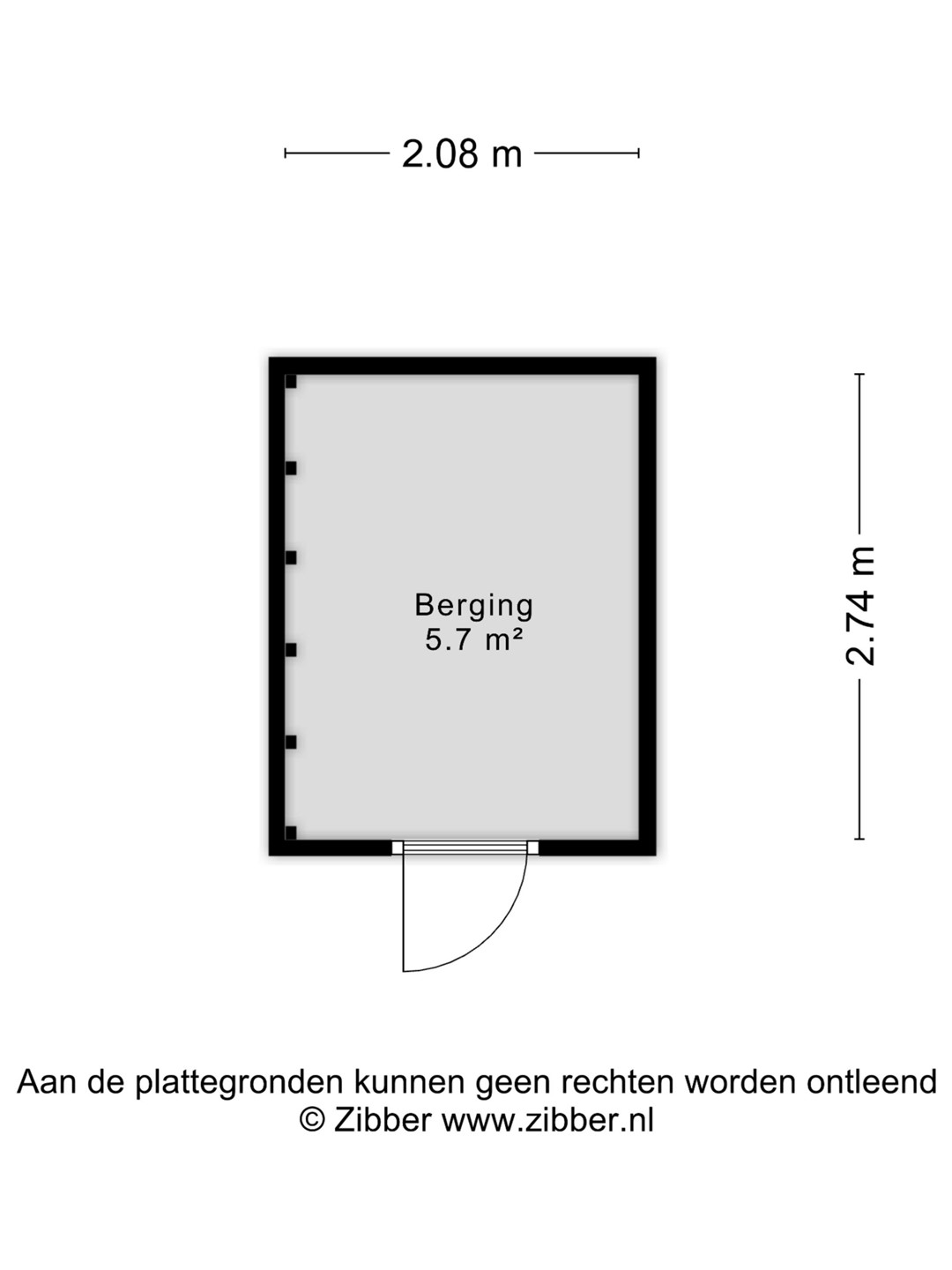 2.08 m

Berging
5.7 m²

2.74 m

Aan de plattegronden kunnen geen rechten worden ontleend
© Zibber www.zibber.nl